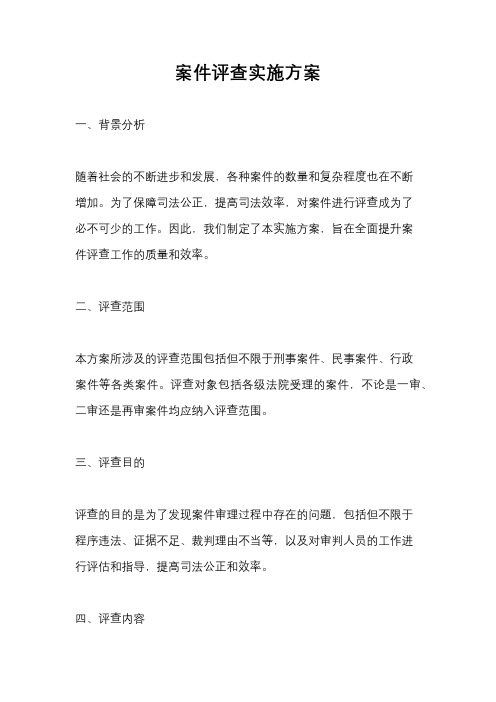 案件评查实施方案

一、背景分析

随着社会的不断进步和发展，各种案件的数量和复杂程度也在不断增加。为了保障司法公正，提高司法效率，对案件进行评查成为了必不可少的工作。因此，我们制定了本实施方案，旨在全面提升案件评查工作的质量和效率。

二、评查范围

本方案所涉及的评查范围包括但不限于刑事案件、民事案件、行政案件等各类案件。评查对象包括各级法院受理的案件，不论是一审、二审还是再审案件均应纳入评查范围。

三、评查目的

评查的目的是为了发现案件审理过程中存在的问题，包括但不限于程序违法、证据不足、裁判理由不当等，以及对审判人员的工作进行评估和指导，提高司法公正和效率。

四、评查内容